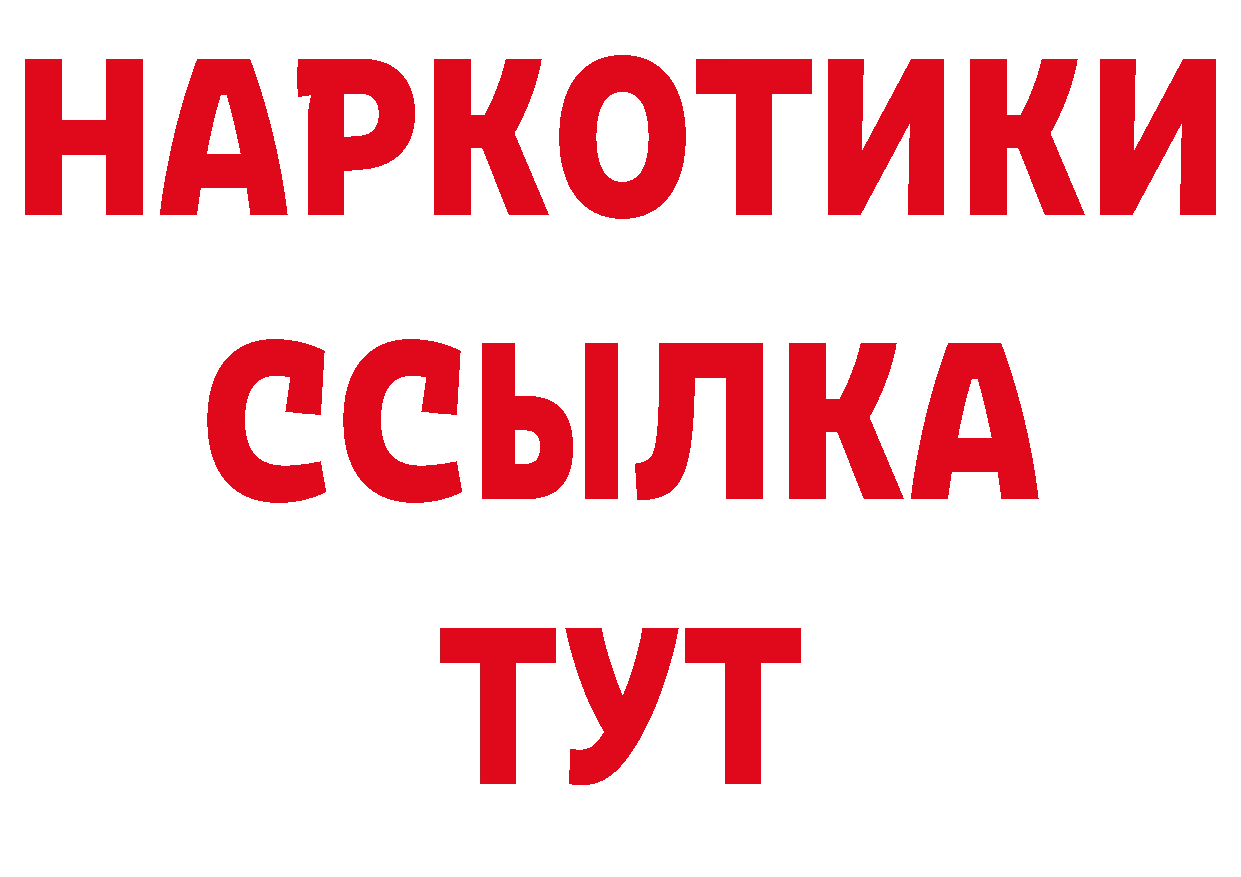 НАРКОТИКИ
ССЫЛКА
ТУТ